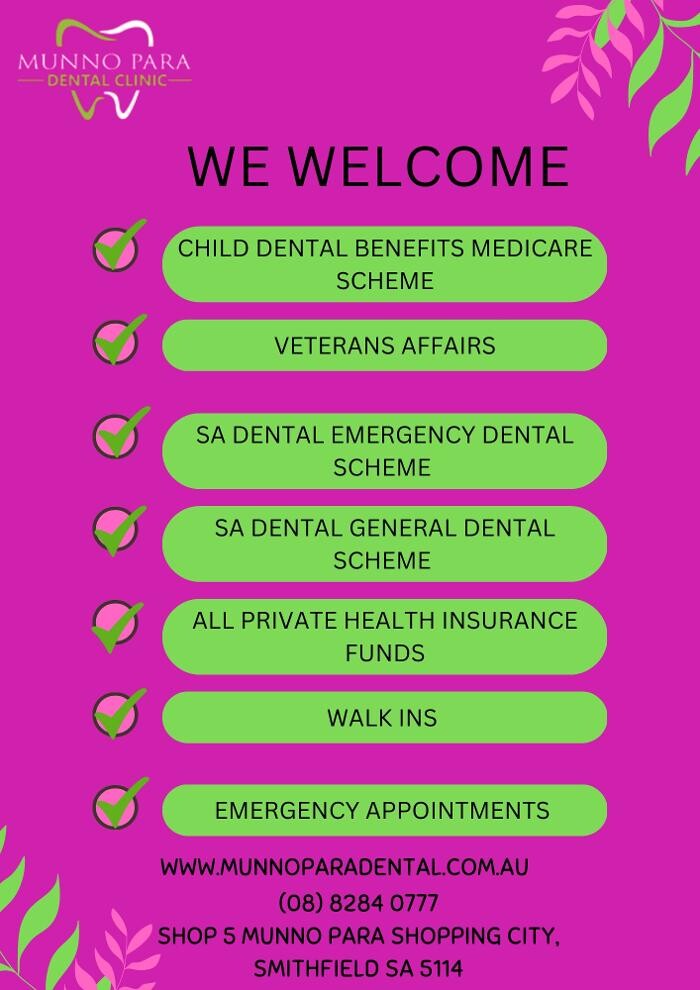 MUNNO PARA
DENTAL CLINIC

WE WELCOME

☑ CHILD DENTAL BENEFITS MEDICARE SCHEME

☑ VETERANS AFFAIRS

☑ SA DENTAL EMERGENCY DENTAL SCHEME

☑ SA DENTAL GENERAL DENTAL SCHEME

☑ ALL PRIVATE HEALTH INSURANCE FUNDS

☑ WALK INS

☑ EMERGENCY APPOINTMENTS

WWW.MUNNOPARADENTAL.COM.AU
(08) 8284 0777
SHOP 5 MUNNO PARA SHOPPING CITY,
SMITHFIELD SA 5114